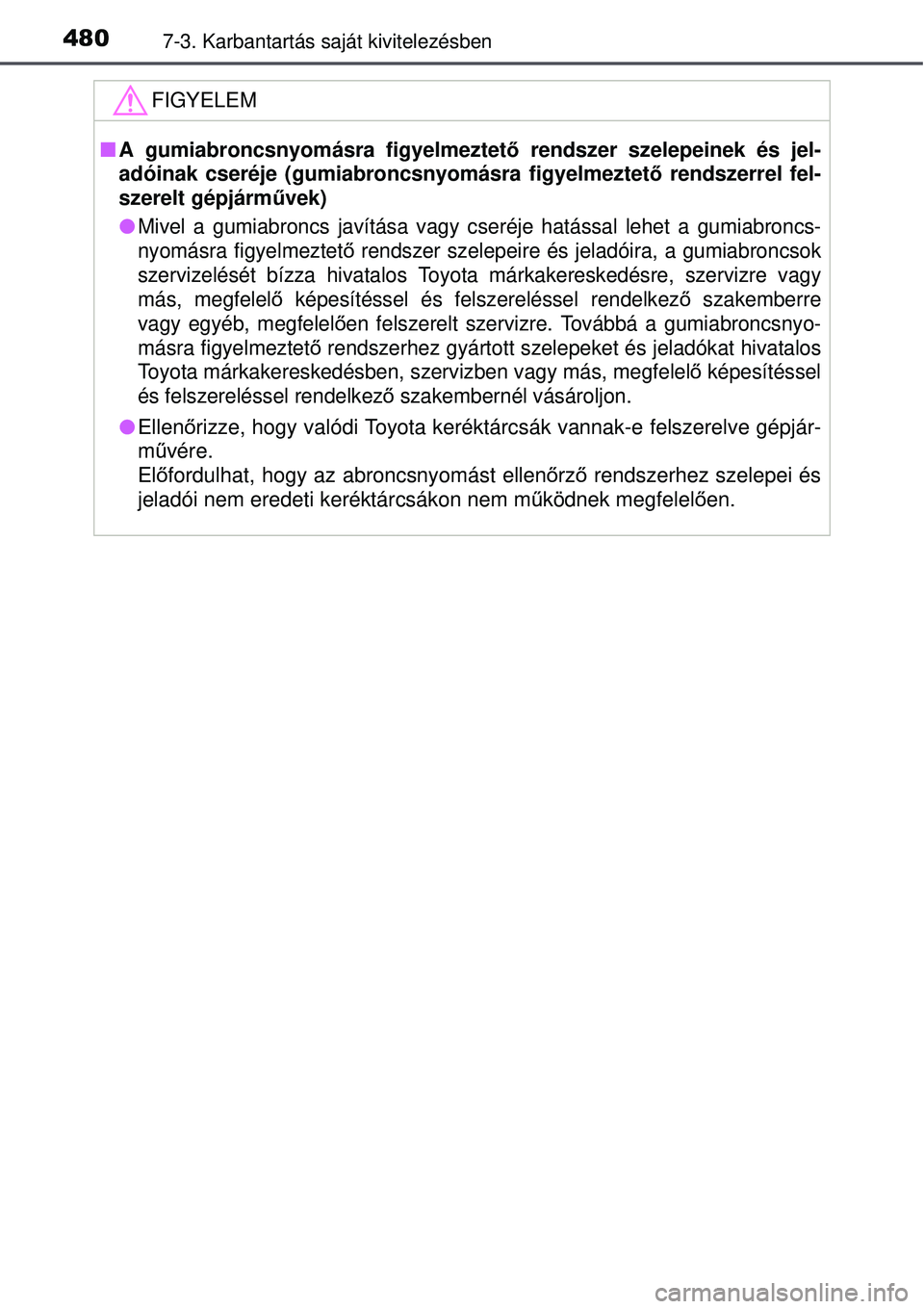 480 7-3. Karbantartás saját kivitelezésben

FIGYELEM

■ A gumiabroncsnyomásra figyelmeztető rendszer szelepeinek és jeladóinak cseréje (gumiabroncsnyomásra figyelmeztető rendszerrel felszerelt gépjárművek)

● Mivel a gumiabroncs javítása vagy cseréje hatással lehet a gumiabroncsnyomásra figyelmeztető rendszer szelepeire és jeladóira, a gumiabroncsok szervizelését bízza hivatalos Toyota márkakereskedésre, szervizre vagy más, megfelelő képesítéssel és felszereléssel rendelkező szakemberre vagy egyéb, megfelelően felszerelt szervizre. Továbbá a gumiabroncsnyomásra figyelmeztető rendszerhez gyártott szelepeket és jeladókat hivatalos Toyota márkakereskedésben, szervizben vagy más, megfelelő képesítéssel és felszereléssel rendelkező szakembernél vásároljon.

● Ellenőrizze, hogy valódi Toyota keréktárcsák vannak-e felszerelve gépjárművére.
Előfordulhat, hogy az abroncsnyomást ellenőrző rendszerhez szelepei és jeladói nem eredeti keréktárcsákon nem működnek megfelelően.

carmanualsonline.info